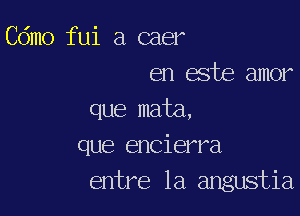 Cómo fui a caer
en este amor
que mata,
que encierra
entre la angustia